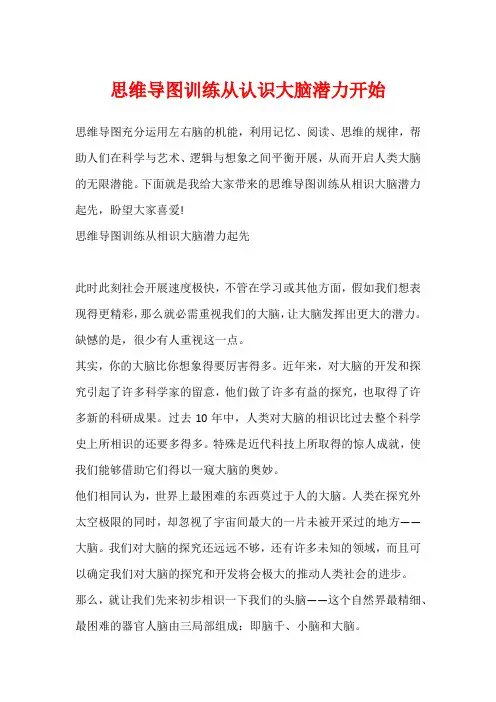 思维导图训练从认识大脑潜力开始

思维导图充分运用左右脑的机能，利用记忆、阅读、思维的规律，帮助人们在科学与艺术、逻辑与想象之间平衡开展，从而开启人类大脑的无限潜能。下面就是我给大家带来的思维导图训练从相识大脑潜力起先，盼望大家喜爱!
思维导图训练从相识大脑潜力起先

此时此刻社会开展速度极快，不管在学习或其他方面，假如我们想表现得更精彩，那么就必需重视我们的大脑，让大脑发挥出更大的潜力。缺憾的是，很少有人重视这一点。
其实，你的大脑比你想象得要厉害得多。近年来，对大脑的开发和探究引起了许多科学家的留意，他们做了许多有益的探究，也取得了许多新的科研成果。过去 10 年中，人类对大脑的相识比过去整个科学史上所相识的还要多得多。特殊是近代科技上所取得的惊人成就，使我们能够借助它们得以一窥大脑的奥妙。
他们相同认为，世界上最困难的东西莫过于人的大脑。人类在探究外太空极限的同时，却忽视了宇宙间最大的一片未被开采过的地方——大脑。我们对大脑的探究还远远不够，还有许多未知的领域，而且可以确定我们对大脑的探究和开发将会极大的推动人类社会的进步。
那么，就让我们先来初步相识一下我们的头脑——这个自然界最精细、最困难的器官人脑由三局部组成：即脑干、小脑和大脑。